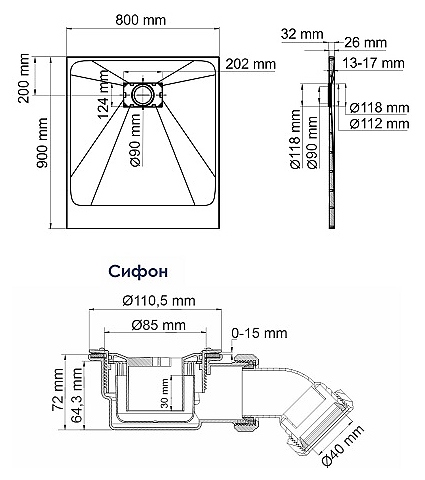 800 mm
200 mm
900 mm
202 mm
124 mm
Ø90 mm
32 mm
26 mm
13-17 mm
Ø118 mm
Ø112 mm
Ø118 mm
Ø90 mm

Сифон

Ø110,5 mm
Ø85 mm
0-15 mm
72 mm
64,3 mm
30 mm
Ø40 mm